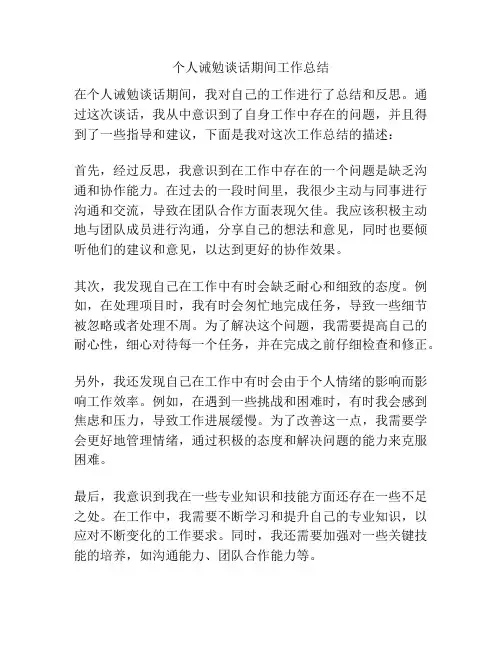 个人诫勉谈话期间工作总结

在个人诫勉谈话期间，我对自己的工作进行了总结和反思。通过这次谈话，我从中意识到了自身工作中存在的问题，并且得到了一些指导和建议，下面是我对这次工作总结的描述：

首先，经过反思，我意识到在工作中存在的一个问题是缺乏沟通和协作能力。在过去的一段时间里，我很少主动与同事进行沟通和交流，导致在团队合作方面表现欠佳。我应该积极主动地与团队成员进行沟通，分享自己的想法和意见，同时也要倾听他们的建议和意见，以达到更好的协作效果。

其次，我发现自己在工作中有时会缺乏耐心和细致的态度。例如，在处理项目时，我有时会匆忙地完成任务，导致一些细节被忽略或者处理不周。为了解决这个问题，我需要提高自己的耐心性，细心对待每一个任务，并在完成之前仔细检查和修正。

另外，我还发现自己在工作中有时会由于个人情绪的影响而影响工作效率。例如，在遇到一些挑战和困难时，有时我会感到焦虑和压力，导致工作进展缓慢。为了改善这一点，我需要学会更好地管理情绪，通过积极的态度和解决问题的能力来克服困难。

最后，我意识到我在一些专业知识和技能方面还存在一些不足之处。在工作中，我需要不断学习和提升自己的专业知识，以应对不断变化的工作要求。同时，我还需要加强对一些关键技能的培养，如沟通能力、团队合作能力等。